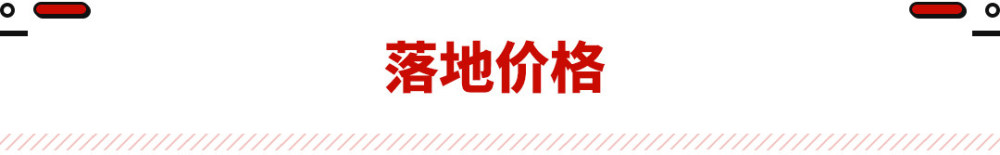 落地价格